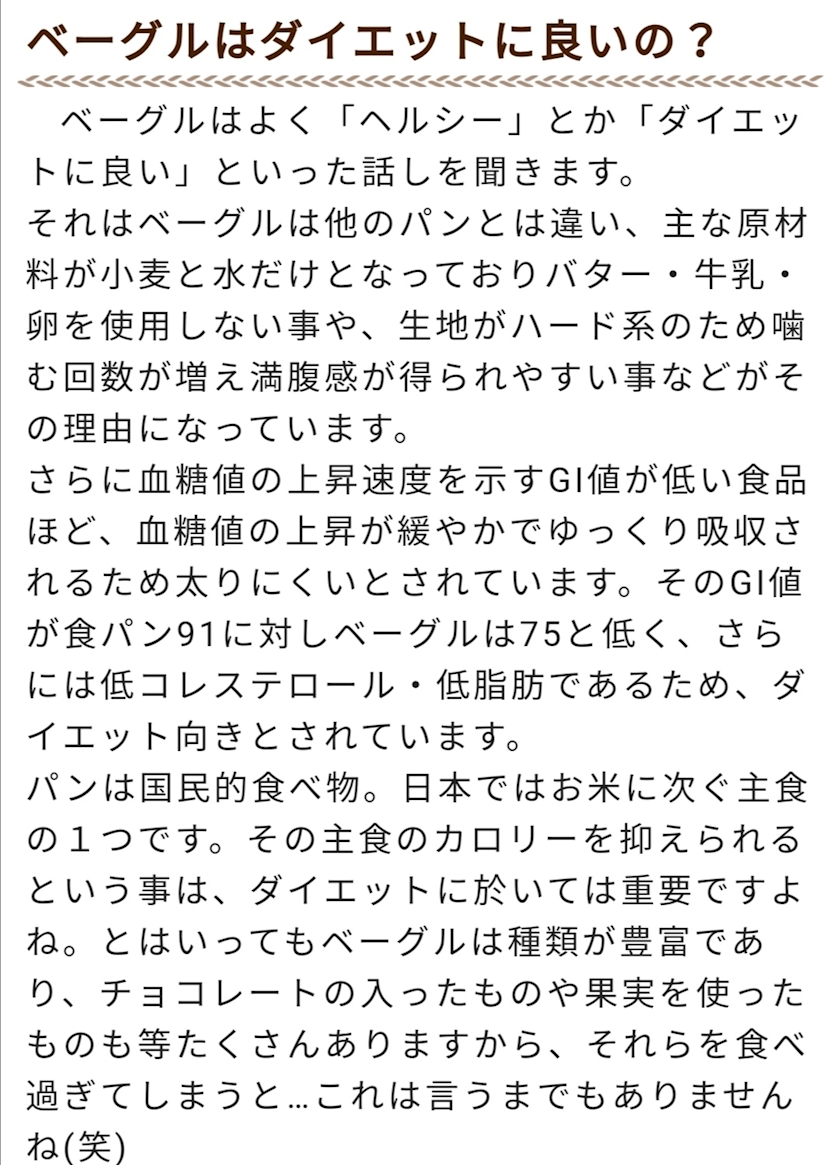 ベーグルはダイエットに良いの？

ベーグルはよく「ヘルシー」とか「ダイエットに良い」といった話しを聞きます。
それはベーグルは他のパンとは違い、主な原材料が小麦と水だけとなっておりバター・牛乳・卵を使用しない事や、生地がハード系のため噛む回数が増え満腹感が得られやすい事などがその理由になっています。
さらに血糖値の上昇速度を示すGI値が低い食品ほど、血糖値の上昇が緩やかでゆっくり吸収されるため太りにくいとされています。そのGI値が食パン91に対しベーグルは75と低く、さらには低コレステロール・低脂肪であるため、ダイエット向きとされています。
パンは国民的食べ物。日本ではお米に次ぐ主食の１つです。その主食のカロリーを抑えられるという事は、ダイエットに於いては重要ですよね。とはいってもベーグルは種類が豊富であり、チョコレートの入ったものや果実を使ったものも等たくさんありますから、それらを食べ過ぎてしまうと…これは言うまでもありませんね(笑)